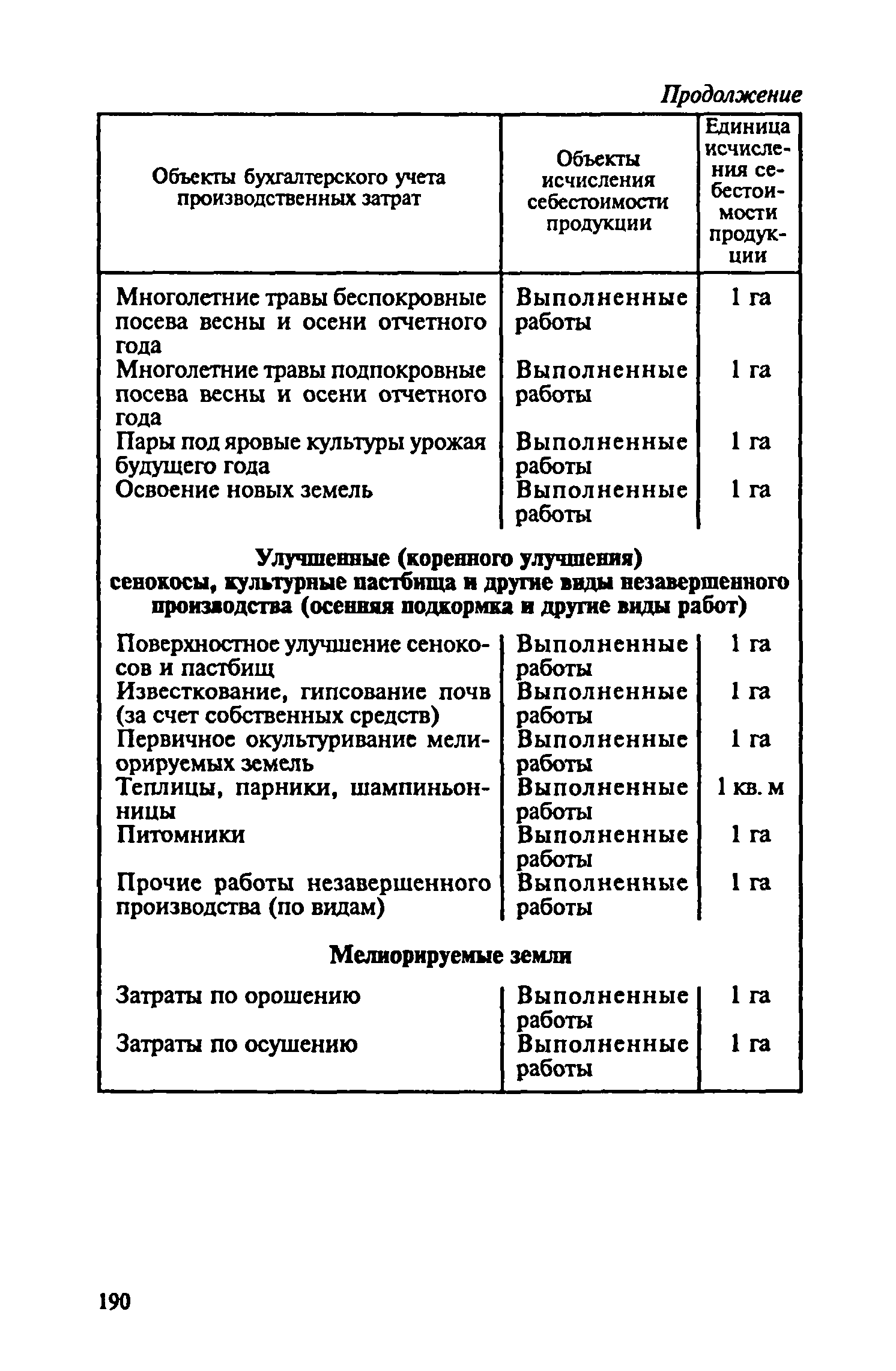 Продолжение

| Объекты бухгалтерского учета производственных затрат | Объекты исчисления себестоимости продукции | Единица исчисления себестоимости продукции |
|---|---|---|
| Многолетние травы беспокровные посева весны и осени отчетного года | Выполненные работы | 1 га |
| Многолетние травы подпокровные посева весны и осени отчетного года | Выполненные работы | 1 га |
| Пары под яровые культуры урожая будущего года | Выполненные работы | 1 га |
| Освоение новых земель | Выполненные работы | 1 га |
| **Улучшенные (коренного улучшения) сенокосы, культурные пастбища и другие виды незавершенного производства (осенняя подкормка и другие виды работ)** | | |
| Поверхностное улучшение сенокосов и пастбищ | Выполненные работы | 1 га |
| Известкование, гипсование почв (за счет собственных средств) | Выполненные работы | 1 га |
| Первичное окультуривание мелиорируемых земель | Выполненные работы | 1 га |
| Теплицы, парники, шампиньонницы | Выполненные работы | 1 кв. м |
| Питомники | Выполненные работы | 1 га |
| Прочие работы незавершенного производства (по видам) | Выполненные работы | 1 га |
| **Мелиорируемые земли** | | |
| Затраты по орошению | Выполненные работы | 1 га |
| Затраты по осушению | Выполненные работы | 1 га |

190